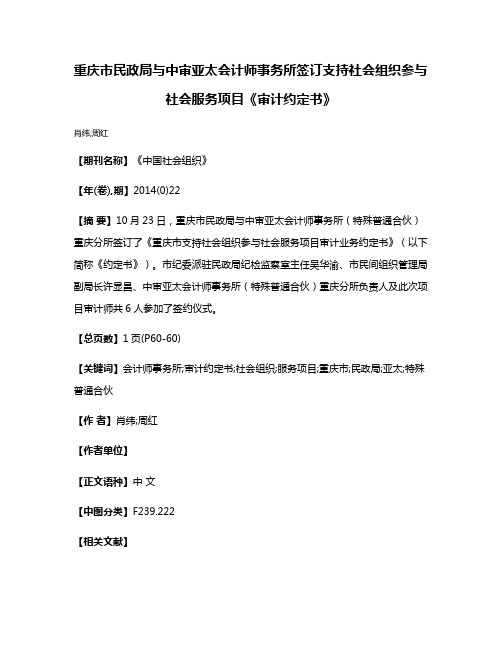 重庆市民政局与中审亚太会计师事务所签订支持社会组织参与社会服务项目《审计约定书》

肖纬;周红

【期刊名称】《中国社会组织》

【年(卷),期】2014(0)22

【摘 要】10月23日，重庆市民政局与中审亚太会计师事务所（特殊普通合伙）重庆分所签订了《重庆市支持社会组织参与社会服务项目审计业务约定书》（以下简称《约定书》）。市纪委派驻民政局纪检监察室主任吴华渝、市民间组织管理局副局长许显昌、中审亚太会计师事务所（特殊普通合伙）重庆分所负责人及此次项目审计师共6人参加了签约仪式。

【总页数】1页(P60-60)

【关键词】会计师事务所;审计约定书;社会组织;服务项目;重庆市;民政局;亚太;特殊普通合伙

【作 者】肖纬;周红

【作者单位】

【正文语种】中 文

【中图分类】F239.222

【相关文献】